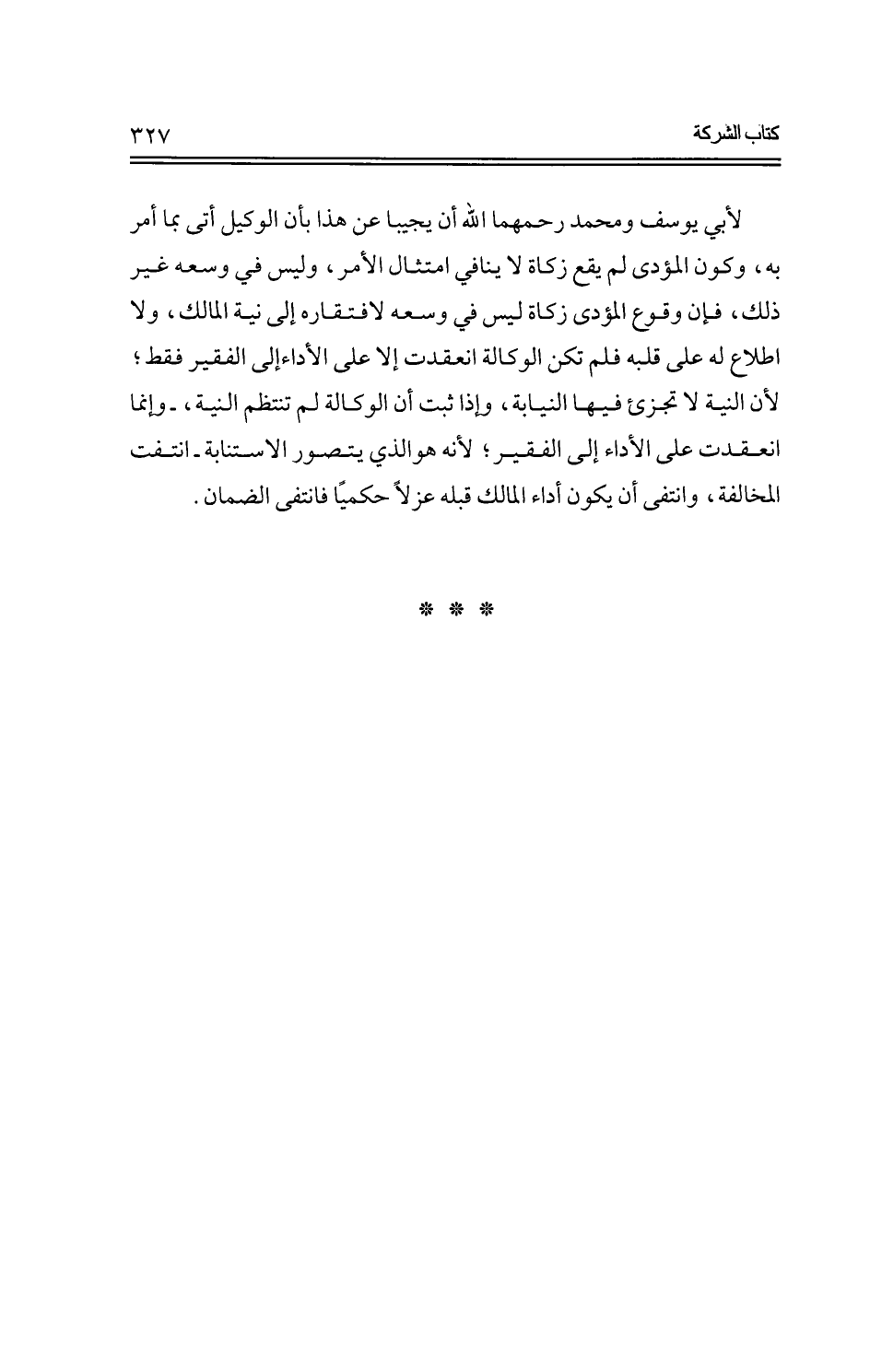 كتاب الشركة ٣٢٧

لأبي يوسف ومحمد رحمهما الله أن يجيبا عن هذا بأن الوكيل أتى بما أمر به، وكون المؤدى لم يقع زكاة لا ينافي امتثال الأمر، وليس في وسعه غير ذلك، فإن وقوع المؤدى زكاة ليس في وسعه لافتقاره إلى نية المالك، ولا اطلاع له على قلبه فلم تكن الوكالة انعقدت إلا على الأداءإلى الفقير فقط؛ لأن النية لا تجزئ فيها النيابة، وإذا ثبت أن الوكالة لم تنتظم النية، ـ وإنما انعقدت على الأداء إلى الفقير؛ لأنه هوالذي يتصور الاستنابة ـ انتفت المخالفة، وانتفى أن يكون أداء المالك قبله عزلاً حكميًا فانتفى الضمان.

* * *